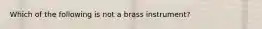 Which of the following is not a brass instrument?